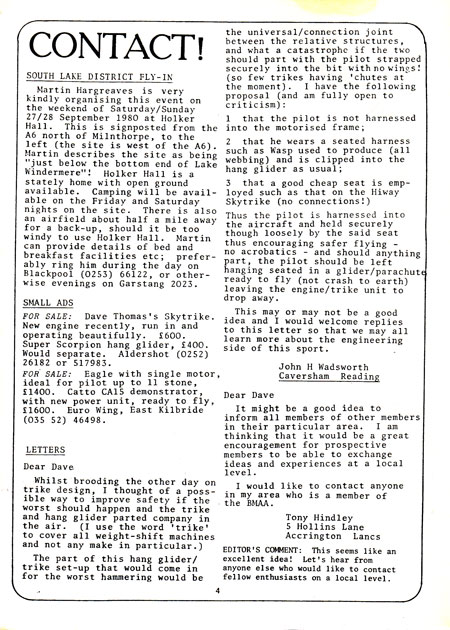 CONTACT!

SOUTH LAKE DISTRICT FLY-IN

Martin Hargreaves is very kindly organising this event on the weekend of Saturday/Sunday 27/28 September 1980 at Holker Hall. This is signposted from the A6 north of Milnthorpe, to the left (the site is west of the A6). Martin describes the site as being "just below the bottom end of Lake Windermere": Holker Hall is a stately home with open ground available. Camping will be available on the Friday and Saturday nights on the site. There is also an airfield about half a mile away for a back-up, should it be too windy to use Holker Hall. Martin can provide details of bed and breakfast facilities etc; preferably ring him during the day on Blackpool (0253) 66122, or otherwise evenings on Garstang 2023.

SMALL ADS

FOR SALE: Dave Thomas's Skytrike. New engine recently, run in and operating beautifully. £600. Super Scorpion hang glider, £400. Would separate. Aldershot (0252) 26182 or 517983.

FOR SALE: Eagle with single motor, ideal for pilot up to 11 stone, £1400. Catto CA15 demonstrator, with new power unit, ready to fly, £1600. Euro Wing, East Kilbride (035 52) 46498.

LETTERS

Dear Dave

Whilst brooding the other day on trike design, I thought of a possible way to improve safety if the worst should happen and the trike and hang glider parted company in the air. (I use the word 'trike' to cover all weight-shift machines and not any make in particular.)

The part of this hang glider/trike set-up that would come in for the worst hammering would be the universal/connection joint between the relative structures, and what a catastrophe if the two should part with the pilot strapped securely into the bit with no wings! (so few trikes having 'chutes at the moment). I have the following proposal (and am fully open to criticism):

1 that the pilot is not harnessed into the motorised frame;

2 that he wears a seated harness such as Wasp used to produce (all webbing) and is clipped into the hang glider as usual;

3 that a good cheap seat is employed such as that on the Hiway Skytrike (no connections!)

Thus the pilot is harnessed into the aircraft and held securely though loosely by the said seat thus encouraging safer flying - no acrobatics - and should anything part, the pilot should be left hanging seated in a glider/parachute ready to fly (not crash to earth) leaving the engine/trike unit to drop away.

This may or may not be a good idea and I would welcome replies to this letter so that we may all learn more about the engineering side of this sport.

John H Wadsworth
Caversham Reading

Dear Dave

It might be a good idea to inform all members of other members in their particular area. I am thinking that it would be a great encouragement for prospective members to be able to exchange ideas and experiences at a local level.

I would like to contact anyone in my area who is a member of the BMAA.

Tony Hindley
5 Hollins Lane
Accrington Lancs

EDITOR'S COMMENT: This seems like an excellent idea! Let's hear from anyone else who would like to contact fellow enthusiasts on a local level.

4